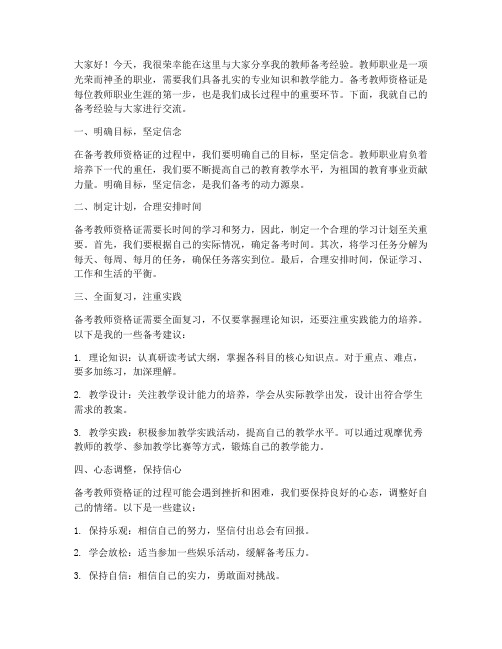 大家好！今天，我很荣幸能在这里与大家分享我的教师备考经验。教师职业是一项光荣而神圣的职业，需要我们具备扎实的专业知识和教学能力。备考教师资格证是每位教师职业生涯的第一步，也是我们成长过程中的重要环节。下面，我就自己的备考经验与大家进行交流。

一、明确目标，坚定信念

在备考教师资格证的过程中，我们要明确自己的目标，坚定信念。教师职业肩负着培养下一代的重任，我们要不断提高自己的教育教学水平，为祖国的教育事业贡献力量。明确目标，坚定信念，是我们备考的动力源泉。

二、制定计划，合理安排时间

备考教师资格证需要长时间的学习和努力，因此，制定一个合理的学习计划至关重要。首先，我们要根据自己的实际情况，确定备考时间。其次，将学习任务分解为每天、每周、每月的任务，确保任务落实到位。最后，合理安排时间，保证学习、工作和生活的平衡。

三、全面复习，注重实践

备考教师资格证需要全面复习，不仅要掌握理论知识，还要注重实践能力的培养。以下是我的一些备考建议：

1. 理论知识：认真研读考试大纲，掌握各科目的核心知识点。对于重点、难点，要多加练习，加深理解。

2. 教学设计：关注教学设计能力的培养，学会从实际教学出发，设计出符合学生需求的教案。

3. 教学实践：积极参加教学实践活动，提高自己的教学水平。可以通过观摩优秀教师的教学、参加教学比赛等方式，锻炼自己的教学能力。

四、心态调整，保持信心

备考教师资格证的过程可能会遇到挫折和困难，我们要保持良好的心态，调整好自己的情绪。以下是一些建议：

1. 保持乐观：相信自己的努力，坚信付出总会有回报。

2. 学会放松：适当参加一些娱乐活动，缓解备考压力。

3. 保持自信：相信自己的实力，勇敢面对挑战。